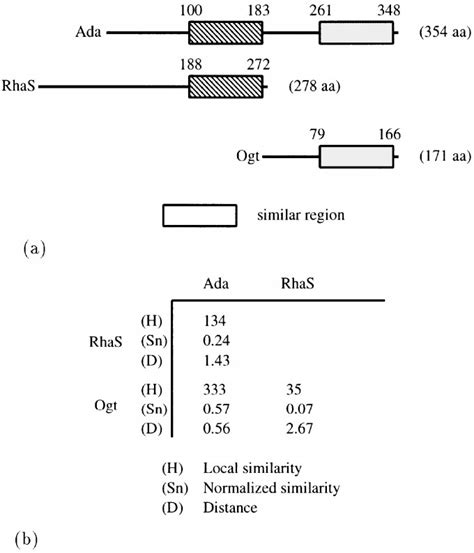 100 183 261 348
Ada (354 aa)

188 272
RhaS (278 aa)

79 166
Ogt (171 aa)

similar region

(a)

| | | Ada | RhaS |
|---|---|---|---|
| RhaS | (H) | 134 | |
| | (Sn) | 0.24 | |
| | (D) | 1.43 | |
| Ogt | (H) | 333 | 35 |
| | (Sn) | 0.57 | 0.07 |
| | (D) | 0.56 | 2.67 |

(H) Local similarity
(Sn) Normalized similarity
(D) Distance

(b)